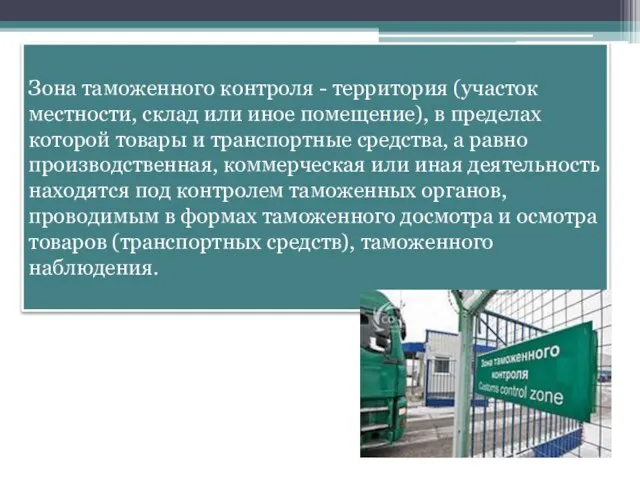 Зона таможенного контроля - территория (участок местности, склад или иное помещение), в пределах которой товары и транспортные средства, а равно производственная, коммерческая или иная деятельность находятся под контролем таможенных органов, проводимым в формах таможенного досмотра и осмотра товаров (транспортных средств), таможенного наблюдения.

Зона таможенного контроля
Customs control zone